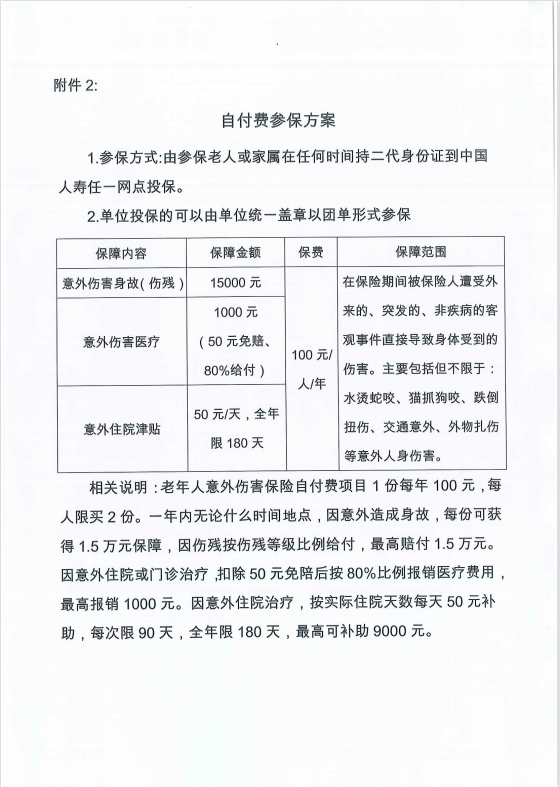 附件 2:

自付费参保方案

1.参保方式:由参保老人或家属在任何时间持二代身份证到中国人寿任一网点投保。

2.单位投保的可以由单位统一盖章以团单形式参保

| 保障内容 | 保障金额 | 保费 | 保障范围 |
|---|---|---|---|
| 意外伤害身故(伤残) | 15000 元 | 100 元/人/年 | 在保险期间被保险人遭受外来的、突发的、非疾病的客观事件直接导致身体受到的伤害。主要包括但不限于:水烫蛇咬、猫抓狗咬、跌倒扭伤、交通意外、外物扎伤等意外人身伤害。 |
| 意外伤害医疗 | 1000 元(50 元免赔、80%给付) | | |
| 意外住院津贴 | 50 元/天,全年限 180 天 | | |

相关说明:老年人意外伤害保险自付费项目 1 份每年 100 元,每人限买 2 份。一年内无论什么时间地点,因意外造成身故,每份可获得 1.5 万元保障,因伤残按伤残等级比例给付,最高赔付 1.5 万元。因意外住院或门诊治疗,扣除 50 元免陪后按 80%比例报销医疗费用,最高报销 1000 元。因意外住院治疗,按实际住院天数每天 50 元补助,每次限 90 天,全年限 180 天,最高可补助 9000 元。